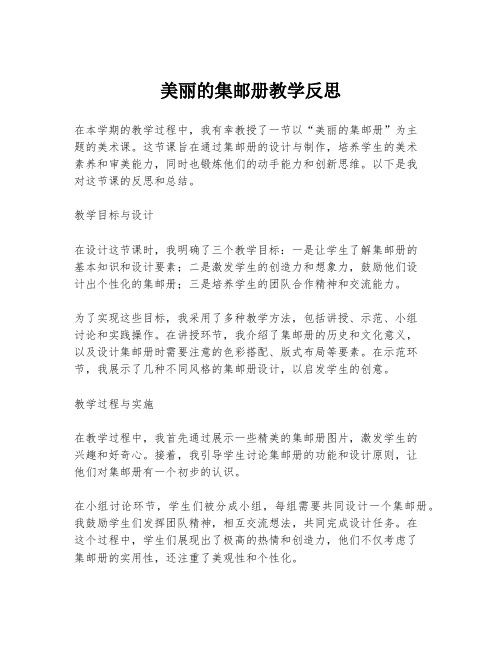 美丽的集邮册教学反思

在本学期的教学过程中，我有幸教授了一节以“美丽的集邮册”为主题的美术课。这节课旨在通过集邮册的设计与制作，培养学生的美术素养和审美能力，同时也锻炼他们的动手能力和创新思维。以下是我对这节课的反思和总结。

教学目标与设计

在设计这节课时，我明确了三个教学目标：一是让学生了解集邮册的基本知识和设计要素；二是激发学生的创造力和想象力，鼓励他们设计出个性化的集邮册；三是培养学生的团队合作精神和交流能力。

为了实现这些目标，我采用了多种教学方法，包括讲授、示范、小组讨论和实践操作。在讲授环节，我介绍了集邮册的历史和文化意义，以及设计集邮册时需要注意的色彩搭配、版式布局等要素。在示范环节，我展示了几种不同风格的集邮册设计，以启发学生的创意。

教学过程与实施

在教学过程中，我首先通过展示一些精美的集邮册图片，激发学生的兴趣和好奇心。接着，我引导学生讨论集邮册的功能和设计原则，让他们对集邮册有一个初步的认识。

在小组讨论环节，学生们被分成小组，每组需要共同设计一个集邮册。我鼓励学生们发挥团队精神，相互交流想法，共同完成设计任务。在这个过程中，学生们展现出了极高的热情和创造力，他们不仅考虑了集邮册的实用性，还注重了美观性和个性化。